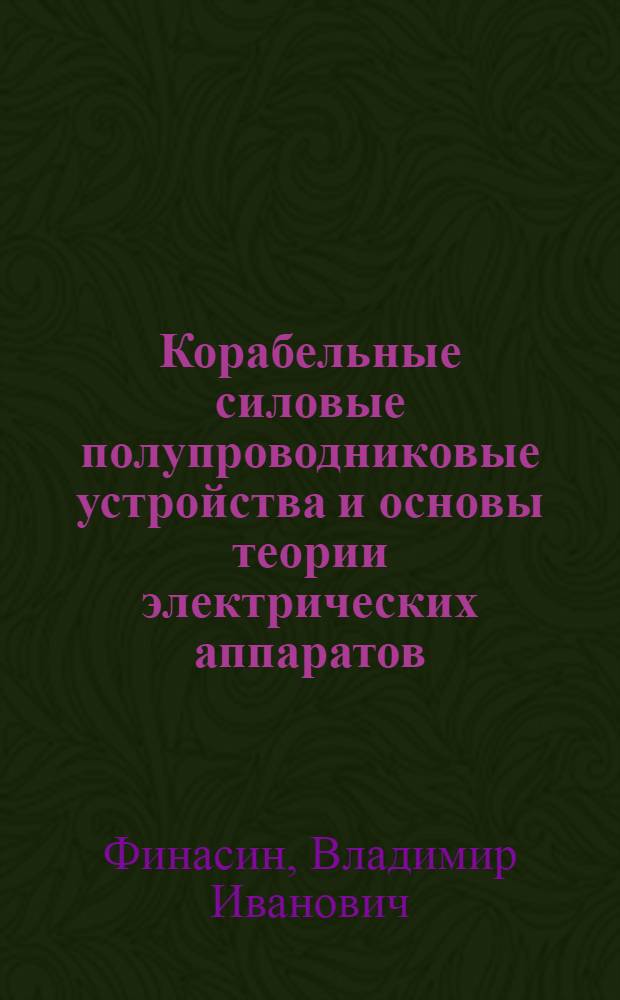 Корабельные силовые полупроводниковые устройства и основы теории электрических аппаратов

Финасин, Владимир Иванович